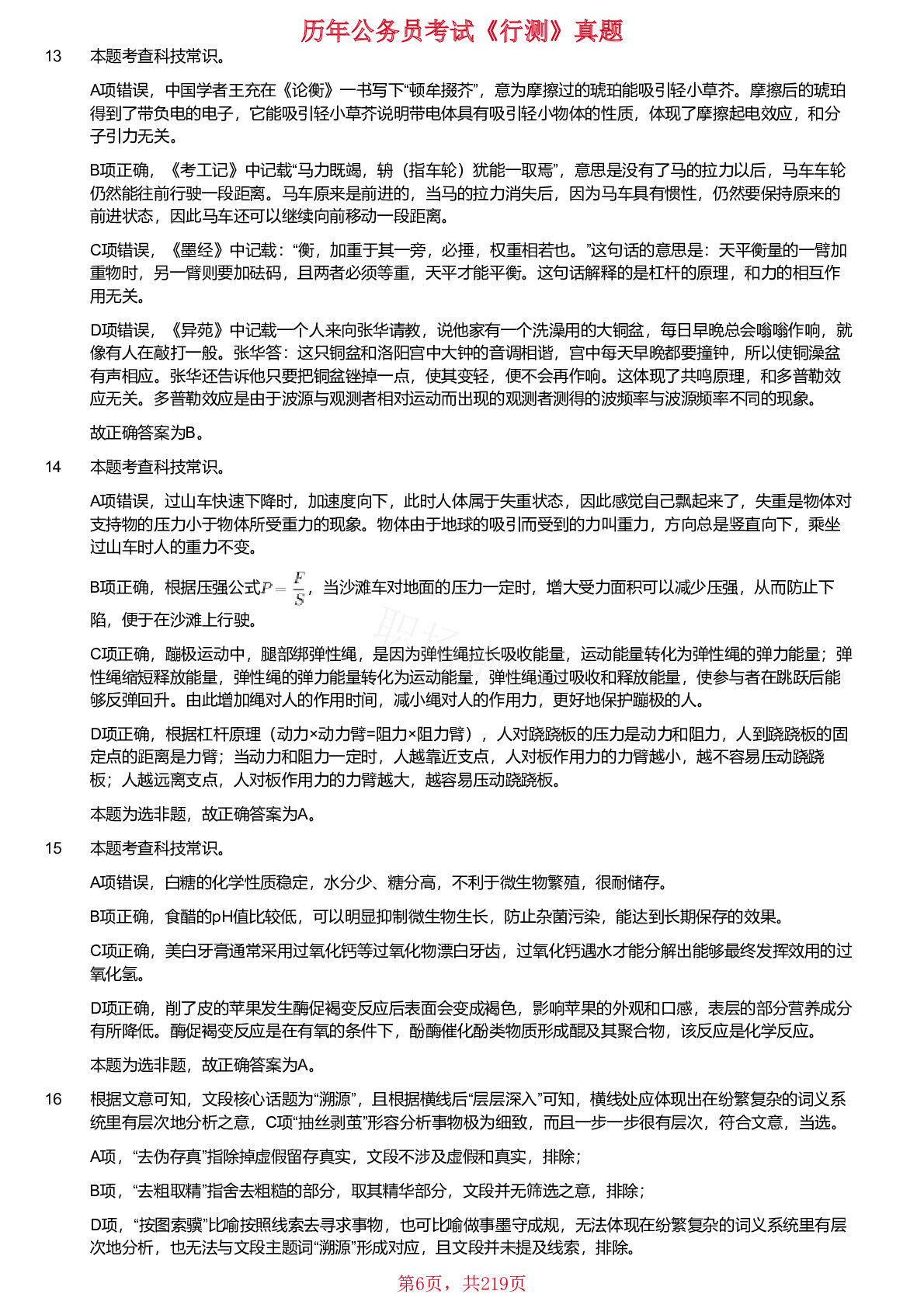 历年公务员考试《行测》真题

13 本题考查科技常识。

A项错误，中国学者王充在《论衡》一书写下“顿牟掇芥”，意为摩擦过的琥珀能吸引轻小草芥。摩擦后的琥珀得到了带负电的电子，它能吸引轻小草芥说明带电体具有吸引轻小物体的性质，体现了摩擦起电效应，和分子引力无关。

B项正确，《考工记》中记载“马力既竭，辀（指车轮）犹能一取焉”，意思是没有了马的拉力以后，马车车轮仍然能往前行驶一段距离。马车原来是前进的，当马的拉力消失后，因为马车具有惯性，仍然要保持原来的前进状态，因此马车还可以继续向前移动一段距离。

C项错误，《墨经》中记载：“衡，加重于其一旁，必捶，权重相若也。”这句话的意思是：天平衡量的一臂加重物时，另一臂则要加砝码，且两者必须等重，天平才能平衡。这句话解释的是杠杆的原理，和力的相互作用无关。

D项错误，《异苑》中记载一个人来向张华请教，说他家有一个洗澡用的大铜盆，每日早晚总会嗡嗡作响，就像有人在敲打一般。张华答：这只铜盆和洛阳宫中大钟的音调相谐，宫中每天早晚都要撞钟，所以使铜澡盆有声相应。张华还告诉他只要把铜盆锉掉一点，使其变轻，便不会再作响。这体现了共鸣原理，和多普勒效应无关。多普勒效应是由于波源与观测者相对运动而出现的观测者测得的波频率与波源频率不同的现象。

故正确答案为B。

14 本题考查科技常识。

A项错误，过山车快速下降时，加速度向下，此时人体属于失重状态，因此感觉自己飘起来了，失重是物体对支持物的压力小于物体所受重力的现象。物体由于地球的吸引而受到的力叫重力，方向总是竖直向下，乘坐过山车时人的重力不变。

B项正确，根据压强公式$P=\frac{F}{S}$，当沙滩车对地面的压力一定时，增大受力面积可以减少压强，从而防止下陷，便于在沙滩上行驶。

C项正确，蹦极运动中，腿部绑弹性绳，是因为弹性绳拉长吸收能量，运动能量转化为弹性绳的弹力能量；弹性绳缩短释放能量，弹性绳的弹力能量转化为运动能量，弹性绳通过吸收和释放能量，使参与者在跳跃后能够反弹回升。由此增加绳对人的作用时间，减小绳对人的作用力，更好地保护蹦极的人。

D项正确，根据杠杆原理（动力×动力臂=阻力×阻力臂），人对跷跷板的压力是动力和阻力，人到跷跷板的固定点的距离是力臂；当动力和阻力一定时，人越靠近支点，人对板作用力的力臂越小，越不容易压动跷跷板；人越远离支点，人对板作用力的力臂越大，越容易压动跷跷板。

本题为选非题，故正确答案为A。

15 本题考查科技常识。

A项错误，白糖的化学性质稳定，水分少、糖分高，不利于微生物繁殖，很耐储存。

B项正确，食醋的pH值比较低，可以明显抑制微生物生长，防止杂菌污染，能达到长期保存的效果。

C项正确，美白牙膏通常采用过氧化钙等过氧化物漂白牙齿，过氧化钙遇水才能分解出能够最终发挥效用的过氧化氢。

D项正确，削了皮的苹果发生酶促褐变反应后表面会变成褐色，影响苹果的外观和口感，表层的部分营养成分有所降低。酶促褐变反应是在有氧的条件下，酚酶催化酚类物质形成醌及其聚合物，该反应是化学反应。

本题为选非题，故正确答案为A。

16 根据文意可知，文段核心话题为“溯源”，且根据横线后“层层深入”可知，横线处应体现出在纷繁复杂的词义系统里有层次地分析之意，C项“抽丝剥茧”形容分析事物极为细致，而且一步一步很有层次，符合文意，当选。

A项，“去伪存真”指除掉虚假留存真实，文段不涉及虚假和真实，排除；

B项，“去粗取精”指舍去粗糙的部分，取其精华部分，文段并无筛选之意，排除；

D项，“按图索骥”比喻按照线索去寻求事物，也可比喻做事墨守成规，无法体现在纷繁复杂的词义系统里有层次地分析，也无法与文段主题词“溯源”形成对应，且文段并未提及线索，排除。

第6页，共219页